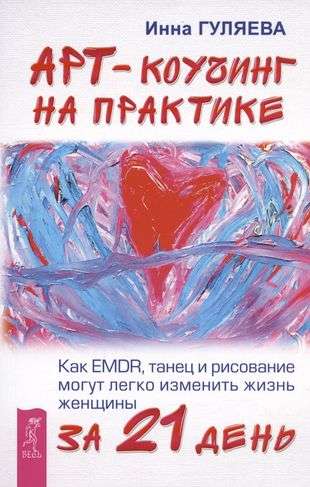 Инна ГУЛЯЕВА

АРТ-КОУЧИНГ НА ПРАКТИКЕ

Как EMDR, танец и рисование могут легко изменить жизнь женщины

ЗА 21 ДЕНЬ

ВЕСЬ